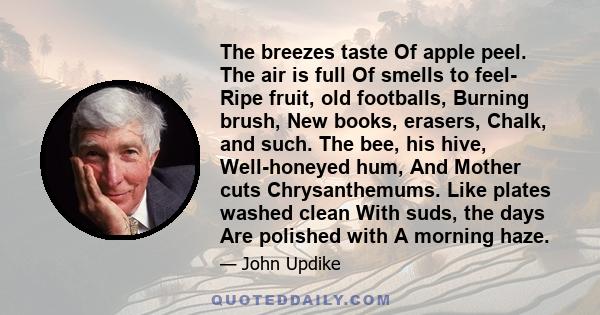 The breezes taste Of apple peel. The air is full Of smells to feel- Ripe fruit, old footballs, Burning brush, New books, erasers, Chalk, and such. The bee, his hive, Well-honeyed hum, And Mother cuts Chrysanthemums. Like plates washed clean With suds, the days Are polished with A morning haze.

— John Updike

QUOTEDDAILY.COM